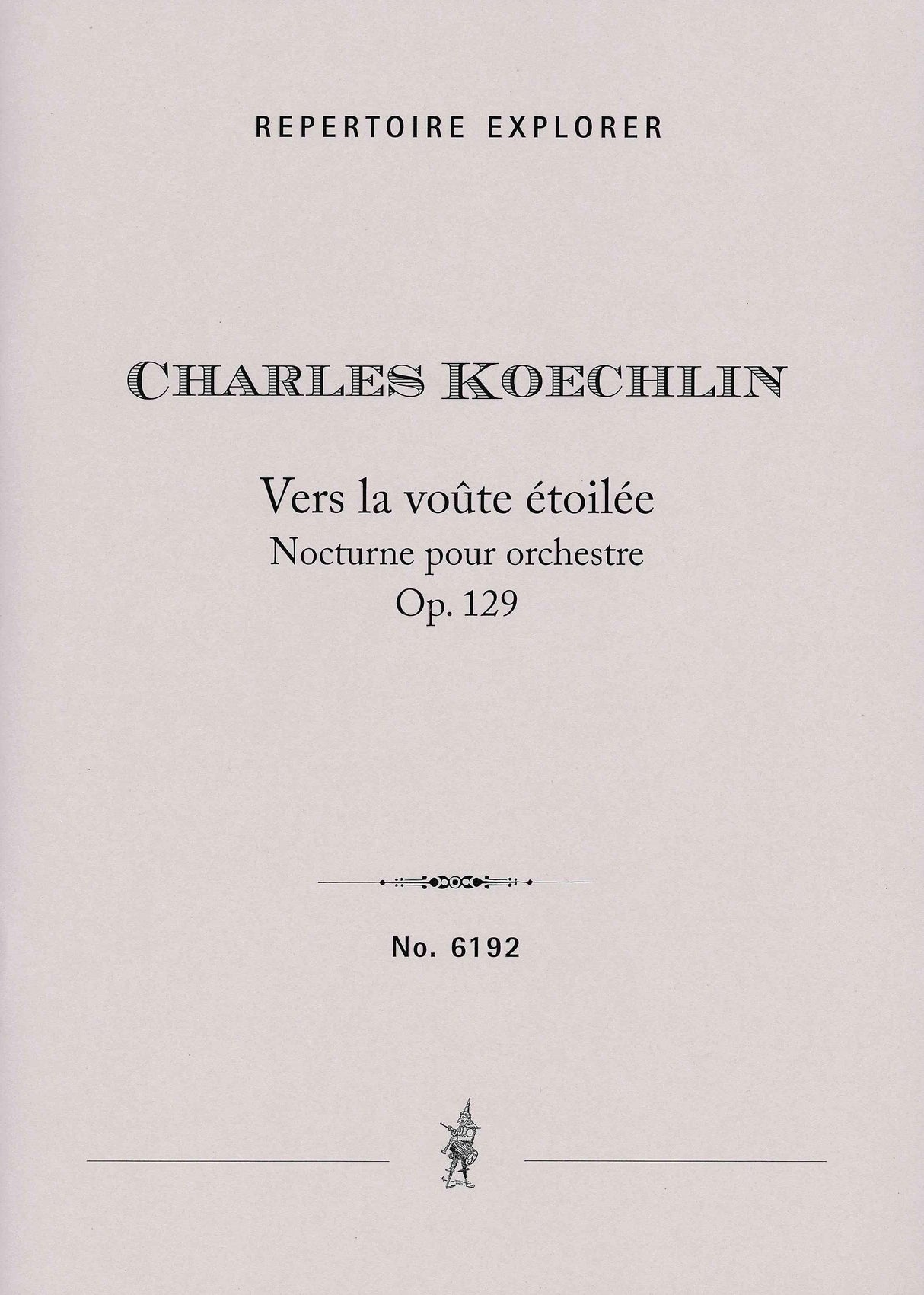 REPERTOIRE EXPLORER

CHARLES KOECHLIN

Vers la voûte étoilée
Nocturne pour orchestre
Op. 129

No. 6192